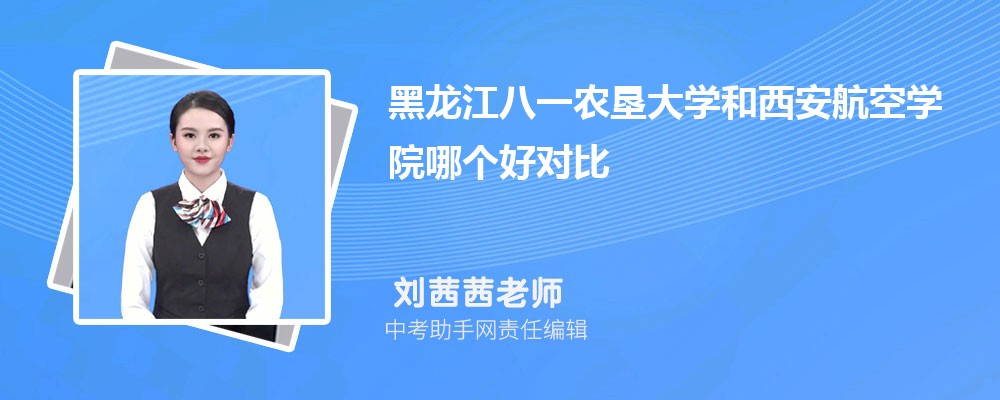 黑龙江八一农垦大学和西安航空学院哪个好对比

刘茜茜老师
中考助手网责任编辑